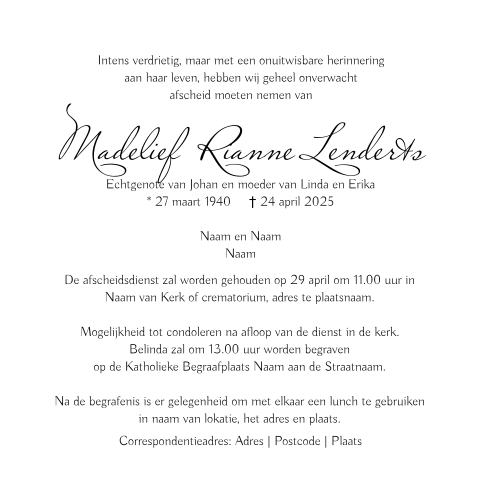 Intens verdrietig, maar met een onuitwisbare herinnering aan haar leven, hebben wij geheel onverwacht afscheid moeten nemen van

Madelief Rianne Lenderts

Echtgenote van Johan en moeder van Linda en Erika
* 27 maart 1940 † 24 april 2025

Naam en Naam
Naam

De afscheidsdienst zal worden gehouden op 29 april om 11.00 uur in Naam van Kerk of crematorium, adres te plaatsnaam.

Mogelijkheid tot condoleren na afloop van de dienst in de kerk. Belinda zal om 13.00 uur worden begraven op de Katholieke Begraafplaats Naam aan de Straatnaam.

Na de begrafenis is er gelegenheid om met elkaar een lunch te gebruiken in naam van lokatie, het adres en plaats.

Correspondentieadres: Adres | Postcode | Plaats